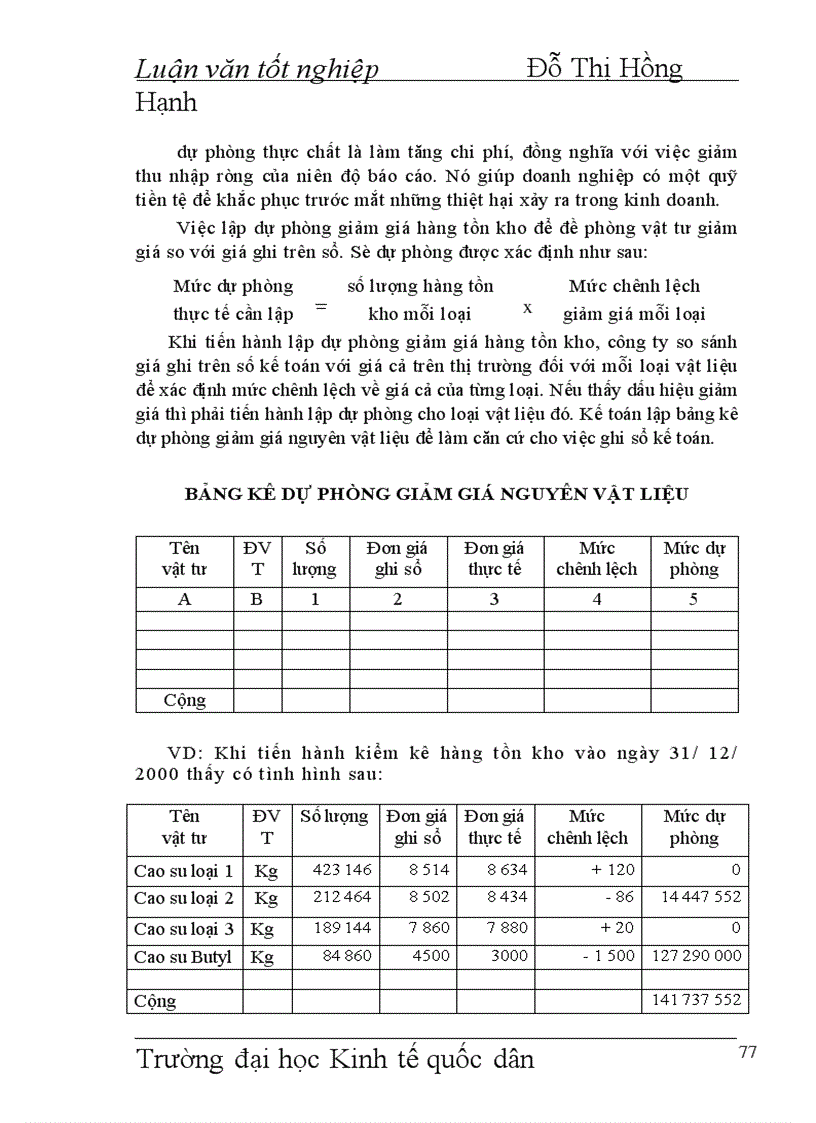 Luận văn tốt nghiệp Đỗ Thị Hồng Hạnh

dự phòng thực chất là làm tăng chi phí, đồng nghĩa với việc giảm thu nhập ròng của niên độ báo cáo. Nó giúp doanh nghiệp có một quỹ tiền tệ để khắc phục trước mắt những thiệt hại xảy ra trong kinh doanh.

Việc lập dự phòng giảm giá hàng tồn kho để đề phòng vật tư giảm giá so với giá ghi trên sổ. Sè dự phòng được xác định như sau:

Mức dự phòng thực tế cần lập = số lượng hàng tồn kho mỗi loại x Mức chênh lệch giảm giá mỗi loại

Khi tiến hành lập dự phòng giảm giá hàng tồn kho, công ty so sánh giá ghi trên sổ kế toán với giá cả trên thị trường đối với mỗi loại vật liệu để xác định mức chênh lệch về giá cả của từng loại. Nếu thấy dấu hiệu giảm giá thì phải tiến hành lập dự phòng cho loại vật liệu đó. Kế toán lập bảng kê dự phòng giảm giá nguyên vật liệu để làm căn cứ cho việc ghi sổ kế toán.

BẢNG KÊ DỰ PHÒNG GIẢM GIÁ NGUYÊN VẬT LIỆU

| Tên vật tư | ĐVT | Số lượng | Đơn giá ghi sổ | Đơn giá thực tế | Mức chênh lệch | Mức dự phòng |
|---|---|---|---|---|---|---|
| A | B | 1 | 2 | 3 | 4 | 5 |
| | | | | | | |
| | | | | | | |
| | | | | | | |
| | | | | | | |
| Cộng | | | | | | |

VD: Khi tiến hành kiểm kê hàng tồn kho vào ngày 31/ 12/ 2000 thấy có tình hình sau:

| Tên vật tư | ĐVT | Số lượng | Đơn giá ghi sổ | Đơn giá thực tế | Mức chênh lệch | Mức dự phòng |
|---|---|---|---|---|---|---|
| Cao su loại 1 | Kg | 423 146 | 8 514 | 8 634 | + 120 | 0 |
| Cao su loại 2 | Kg | 212 464 | 8 502 | 8 434 | - 86 | 14 447 552 |
| Cao su loại 3 | Kg | 189 144 | 7 860 | 7 880 | + 20 | 0 |
| Cao su Butyl | Kg | 84 860 | 4500 | 3000 | - 1 500 | 127 290 000 |
| | | | | | | |
| Cộng | | | | | | 141 737 552 |

Trường đại học Kinh tế quốc dân 77